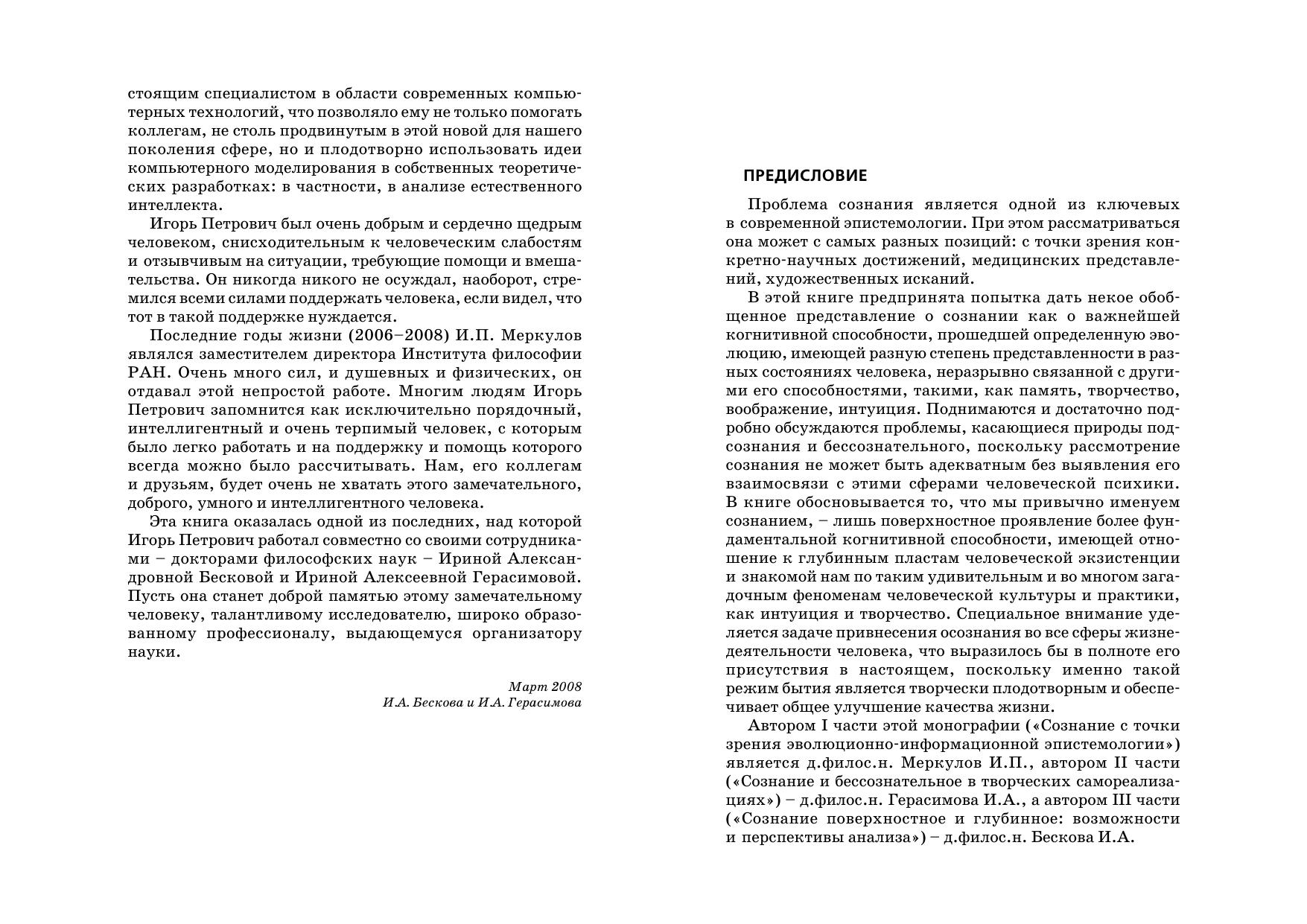 стоящим специалистом в области современных компьютерных технологий, что позволяло ему не только помогать коллегам, не столь продвинутым в этой новой для нашего поколения сфере, но и плодотворно использовать идеи компьютерного моделирования в собственных теоретических разработках: в частности, в анализе естественного интеллекта.

Игорь Петрович был очень добрым и сердечно щедрым человеком, снисходительным к человеческим слабостям и отзывчивым на ситуации, требующие помощи и вмешательства. Он никогда никого не осуждал, наоборот, стремился всеми силами поддержать человека, если видел, что тот в такой поддержке нуждается.

Последние годы жизни (2006–2008) И.П. Меркулов являлся заместителем директора Института философии РАН. Очень много сил, и душевных и физических, он отдавал этой непростой работе. Многим людям Игорь Петрович запомнится как исключительно порядочный, интеллигентный и очень терпимый человек, с которым было легко работать и на поддержку и помощь которого всегда можно было рассчитывать. Нам, его коллегам и друзьям, будет очень не хватать этого замечательного, доброго, умного и интеллигентного человека.

Эта книга оказалась одной из последних, над которой Игорь Петрович работал совместно со своими сотрудниками – докторами философских наук – Ириной Александровной Бесковой и Ириной Алексеевной Герасимовой. Пусть она станет доброй памятью этому замечательному человеку, талантливому исследователю, широко образованному профессионалу, выдающемуся организатору науки.

Март 2008
И.А. Бескова и И.А. Герасимова

ПРЕДИСЛОВИЕ

Проблема сознания является одной из ключевых в современной эпистемологии. При этом рассматриваться она может с самых разных позиций: с точки зрения конкретно-научных достижений, медицинских представлений, художественных исканий.

В этой книге предпринята попытка дать некое обобщенное представление о сознании как о важнейшей когнитивной способности, прошедшей определенную эволюцию, имеющей разную степень представленности в разных состояниях человека, неразрывно связанной с другими его способностями, такими, как память, творчество, воображение, интуиция. Поднимаются и достаточно подробно обсуждаются проблемы, касающиеся природы подсознания и бессознательного, поскольку рассмотрение сознания не может быть адекватным без выявления его взаимосвязи с этими сферами человеческой психики. В книге обосновывается то, что мы привычно именуем сознанием, – лишь поверхностное проявление более фундаментальной когнитивной способности, имеющей отношение к глубинным пластам человеческой экзистенции и знакомой нам по таким удивительным и во многом загадочным феноменам человеческой культуры и практики, как интуиция и творчество. Специальное внимание уделяется задаче привнесения осознания во все сферы жизнедеятельности человека, что выразилось бы в полноте его присутствия в настоящем, поскольку именно такой режим бытия является творчески плодотворным и обеспечивает общее улучшение качества жизни.

Автором I части этой монографии («Сознание с точки зрения эволюционно-информационной эпистемологии») является д.филос.н. Меркулов И.П., автором II части («Сознание и бессознательное в творческих самореализациях») – д.филос.н. Герасимова И.А., а автором III части («Сознание поверхностное и глубинное: возможности и перспективы анализа») – д.филос.н. Бескова И.А.